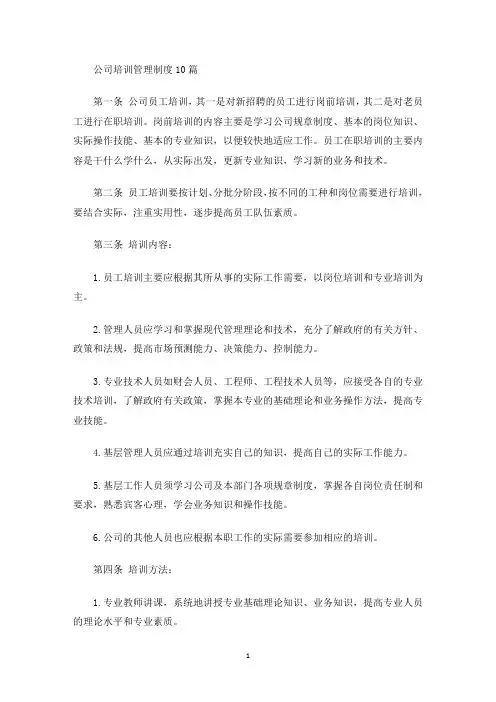 公司培训管理制度10篇

第一条 公司员工培训，其一是对新招聘的员工进行岗前培训，其二是对老员工进行在职培训。岗前培训的内容主要是学习公司规章制度、基本的岗位知识、实际操作技能、基本的专业知识，以便较快地适应工作。员工在职培训的主要内容是干什么学什么，从实际出发，更新专业知识，学习新的业务和技术。

第二条 员工培训要按计划、分批分阶段，按不同的工种和岗位需要进行培训，要结合实际，注重实用性，逐步提高员工队伍素质。

第三条 培训内容：

1. 员工培训主要应根据其所从事的实际工作需要，以岗位培训和专业培训为主。

2. 管理人员应学习和掌握现代管理理论和技术，充分了解政府的有关方针、政策和法规，提高市场预测能力、决策能力、控制能力。

3. 专业技术人员如财会人员、工程师、工程技术人员等，应接受各自的专业技术培训，了解政府有关政策，掌握本专业的基础理论和业务操作方法，提高专业技能。

4. 基层管理人员应通过培训充实自己的知识，提高自己的实际工作能力。

5. 基层工作人员须学习公司及本部门各项规章制度，掌握各自岗位责任制和要求，熟悉宾客心理，学会业务知识和操作技能。

6. 公司的其他人员也应根据本职工作的实际需要参加相应的培训。

第四条 培训方法：

1. 专业教师讲课，系统地讲授专业基础理论知识、业务知识，提高专业人员的理论水平和专业素质。

1